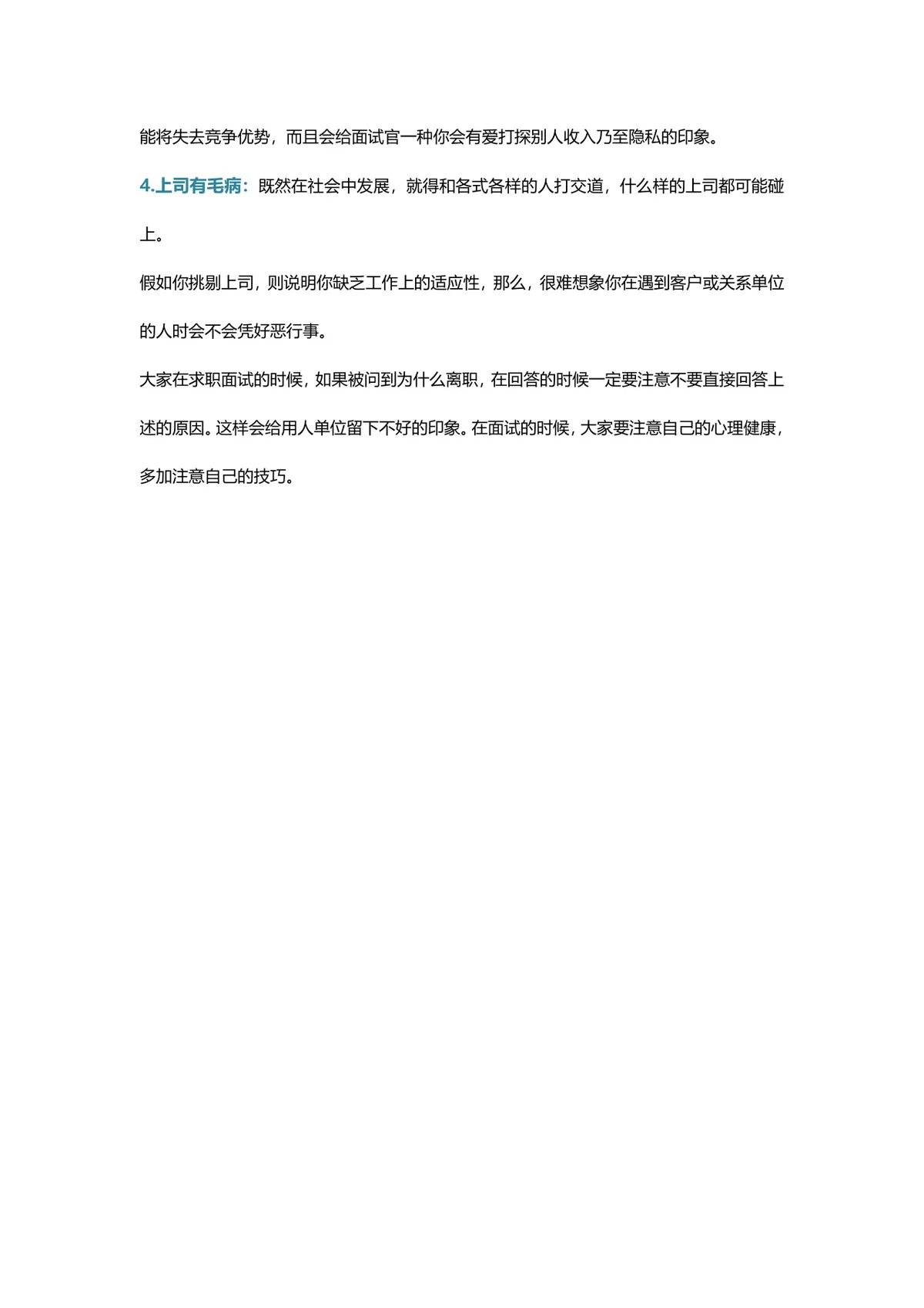 能将失去竞争优势，而且会给面试官一种你会有爱打探别人收入乃至隐私的印象。

4.上司有毛病：既然在社会中发展，就得和各式各样的人打交道，什么样的上司都可能碰上。

假如你挑剔上司，则说明你缺乏工作上的适应性，那么，很难想象你在遇到客户或关系单位的人时会不会凭好恶行事。

大家在求职面试的时候，如果被问到为什么离职，在回答的时候一定要注意不要直接回答上述的原因。这样会给用人单位留下不好的印象。在面试的时候，大家要注意自己的心理健康，多加注意自己的技巧。